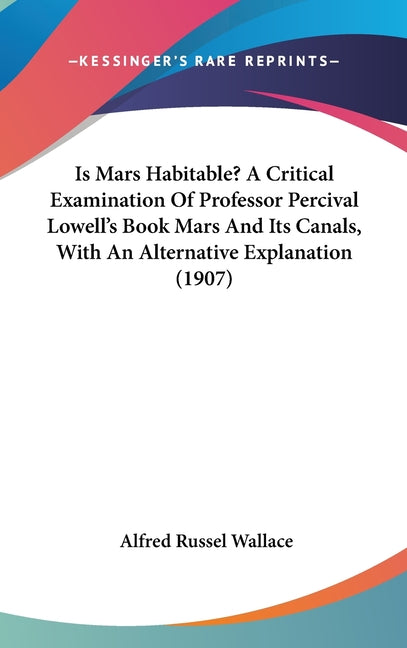 —KESSINGER'S RARE REPRINTS—

Is Mars Habitable? A Critical Examination Of Professor Percival Lowell's Book Mars And Its Canals, With An Alternative Explanation (1907)

Alfred Russel Wallace